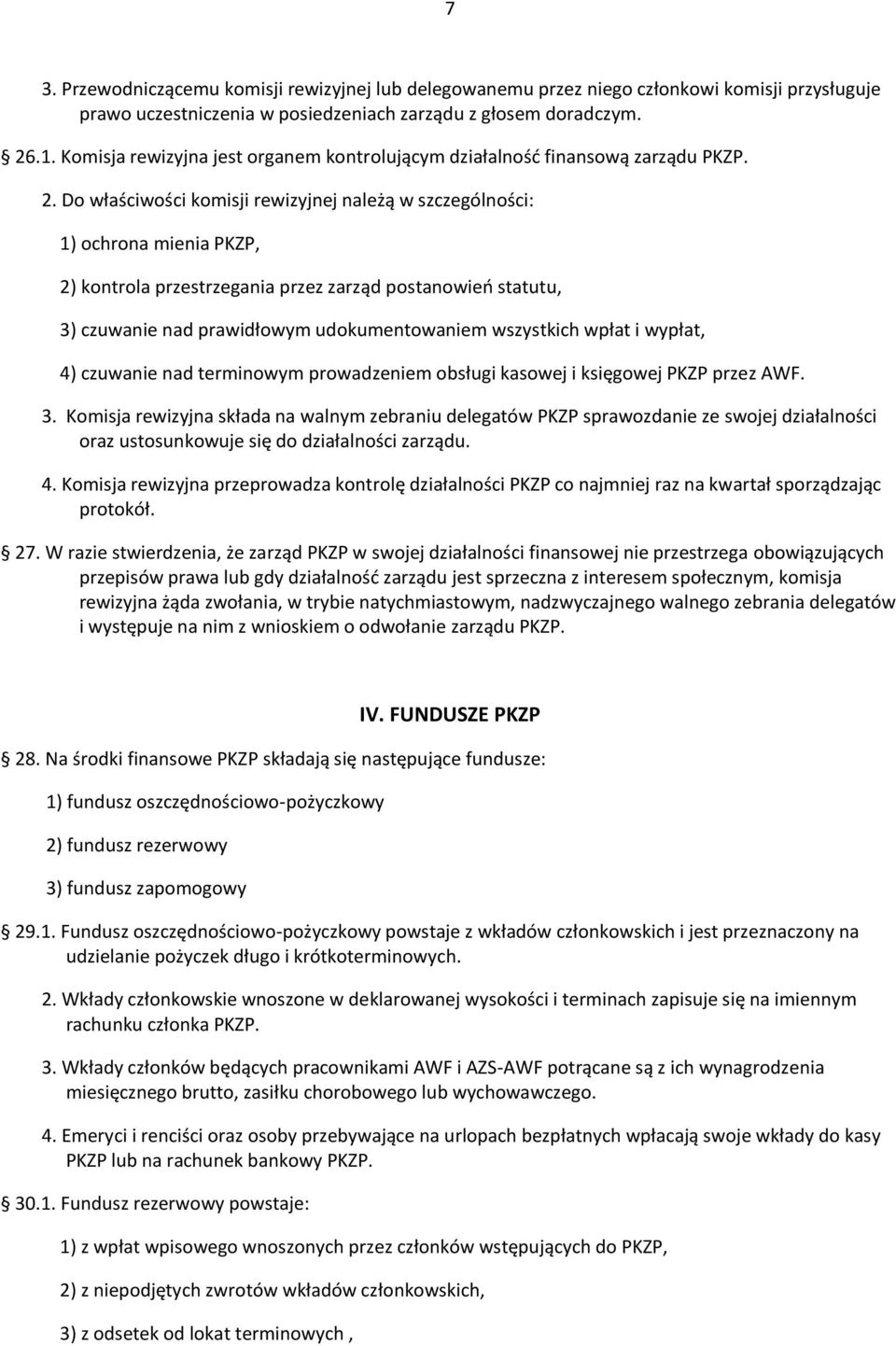 7

3. Przewodniczącemu komisji rewizyjnej lub delegowanemu przez niego członkowi komisji przysługuje prawo uczestniczenia w posiedzeniach zarządu z głosem doradczym.

26.1. Komisja rewizyjna jest organem kontrolującym działalność finansową zarządu PKZP.

2. Do właściwości komisji rewizyjnej należą w szczególności:

1) ochrona mienia PKZP,

2) kontrola przestrzegania przez zarząd postanowień statutu,

3) czuwanie nad prawidłowym udokumentowaniem wszystkich wpłat i wypłat,

4) czuwanie nad terminowym prowadzeniem obsługi kasowej i księgowej PKZP przez AWF.

3. Komisja rewizyjna składa na walnym zebraniu delegatów PKZP sprawozdanie ze swojej działalności oraz ustosunkowuje się do działalności zarządu.

4. Komisja rewizyjna przeprowadza kontrolę działalności PKZP co najmniej raz na kwartał sporządzając protokół.

27. W razie stwierdzenia, że zarząd PKZP w swojej działalności finansowej nie przestrzega obowiązujących przepisów prawa lub gdy działalność zarządu jest sprzeczna z interesem społecznym, komisja rewizyjna żąda zwołania, w trybie natychmiastowym, nadzwyczajnego walnego zebrania delegatów i występuje na nim z wnioskiem o odwołanie zarządu PKZP.

IV. FUNDUSZE PKZP

28. Na środki finansowe PKZP składają się następujące fundusze:

1) fundusz oszczędnościowo-pożyczkowy

2) fundusz rezerwowy

3) fundusz zapomogowy

29.1. Fundusz oszczędnościowo-pożyczkowy powstaje z wkładów członkowskich i jest przeznaczony na udzielanie pożyczek długo i krótkoterminowych.

2. Wkłady członkowskie wnoszone w deklarowanej wysokości i terminach zapisuje się na imiennym rachunku członka PKZP.

3. Wkłady członków będących pracownikami AWF i AZS-AWF potrącane są z ich wynagrodzenia miesięcznego brutto, zasiłku chorobowego lub wychowawczego.

4. Emeryci i renciści oraz osoby przebywające na urlopach bezpłatnych wpłacają swoje wkłady do kasy PKZP lub na rachunek bankowy PKZP.

30.1. Fundusz rezerwowy powstaje:

1) z wpłat wpisowego wnoszonych przez członków wstępujących do PKZP,

2) z niepodjętych zwrotów wkładów członkowskich,

3) z odsetek od lokat terminowych ,